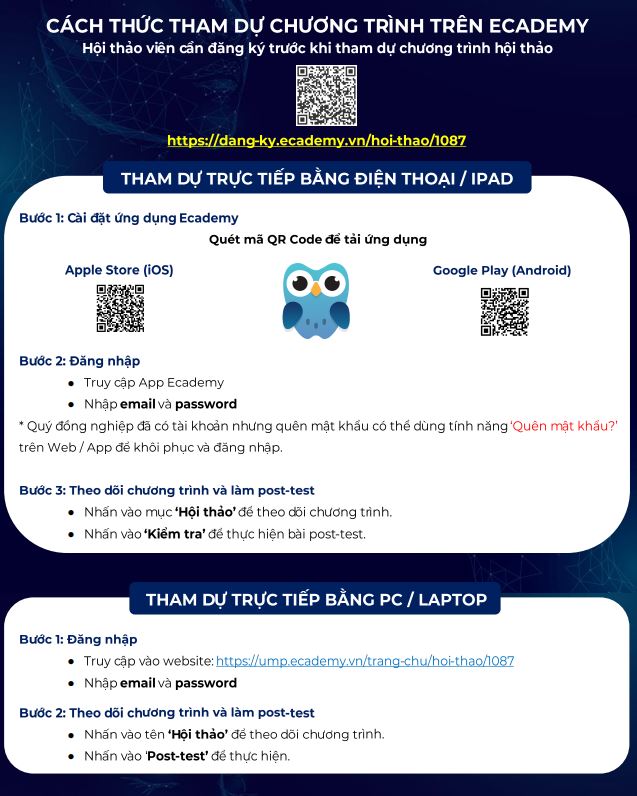 CÁCH THỨC THAM DỰ CHƯƠNG TRÌNH TRÊN ECADEMY
Hội thảo viên cần đăng ký trước khi tham dự chương trình hội thảo

https://dang-ky.ecademy.vn/hoi-thao/1087

THAM DỰ TRỰC TIẾP BẰNG ĐIỆN THOẠI / IPAD

Bước 1: Cài đặt ứng dụng Ecademy
Quét mã QR Code để tải ứng dụng
Apple Store (iOS)
Google Play (Android)

Bước 2: Đăng nhập
- Truy cập App Ecademy
- Nhập email và password

* Quý đồng nghiệp đã có tài khoản nhưng quên mật khẩu có thể dùng tính năng 'Quên mật khẩu?' trên Web / App để khôi phục và đăng nhập.

Bước 3: Theo dõi chương trình và làm post-test
- Nhấn vào mục 'Hội thảo' để theo dõi chương trình.
- Nhấn vào 'Kiểm tra' để thực hiện bài post-test.

THAM DỰ TRỰC TIẾP BẰNG PC / LAPTOP

Bước 1: Đăng nhập
- Truy cập vào website: https://ump.ecademy.vn/trang-chu/hoi-thao/1087
- Nhập email và password

Bước 2: Theo dõi chương trình và làm post-test
- Nhấn vào tên 'Hội thảo' để theo dõi chương trình.
- Nhấn vào 'Post-test' để thực hiện.